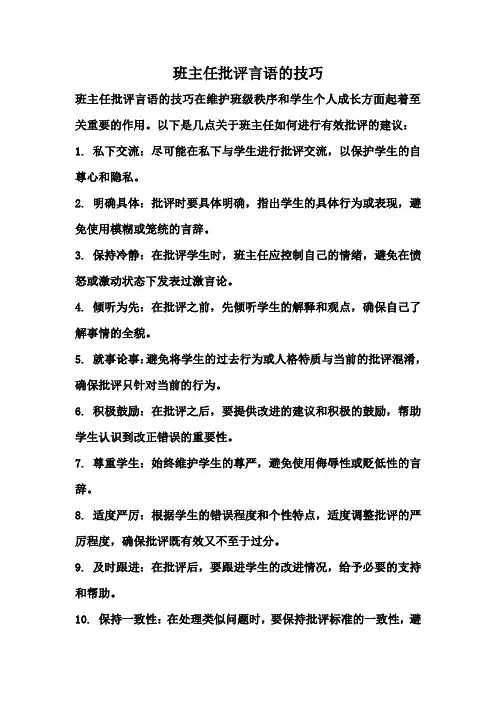 班主任批评言语的技巧

班主任批评言语的技巧在维护班级秩序和学生个人成长方面起着至关重要的作用。以下是几点关于班主任如何进行有效批评的建议：

1. 私下交流：尽可能在私下与学生进行批评交流，以保护学生的自尊心和隐私。

2. 明确具体：批评时要具体明确，指出学生的具体行为或表现，避免使用模糊或笼统的言辞。

3. 保持冷静：在批评学生时，班主任应控制自己的情绪，避免在愤怒或激动状态下发表过激言论。

4. 倾听为先：在批评之前，先倾听学生的解释和观点，确保自己了解事情的全貌。

5. 就事论事：避免将学生的过去行为或人格特质与当前的批评混淆，确保批评只针对当前的行为。

6. 积极鼓励：在批评之后，要提供改进的建议和积极的鼓励，帮助学生认识到改正错误的重要性。

7. 尊重学生：始终维护学生的尊严，避免使用侮辱性或贬低性的言辞。

8. 适度严厉：根据学生的错误程度和个性特点，适度调整批评的严厉程度，确保批评既有效又不至于过分。

9. 及时跟进：在批评后，要跟进学生的改进情况，给予必要的支持和帮助。

10. 保持一致性：在处理类似问题时，要保持批评标准的一致性，避